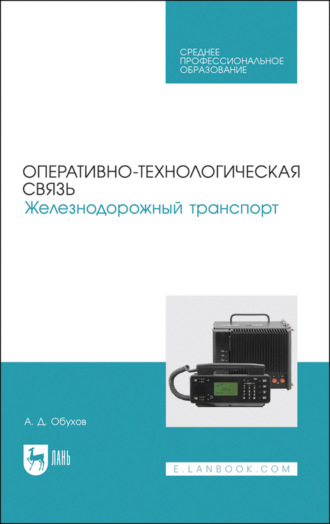 СРЕДНЕЕ ПРОФЕССИОНАЛЬНОЕ ОБРАЗОВАНИЕ

ОПЕРАТИВНО-ТЕХНОЛОГИЧЕСКАЯ СВЯЗЬ
Железнодорожный транспорт

А. Д. Обухов

ЛАНЬ

E.LANBOOK.COM